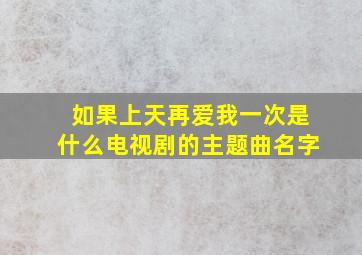 如果上天再爱我一次是什么电视剧的主题曲名字